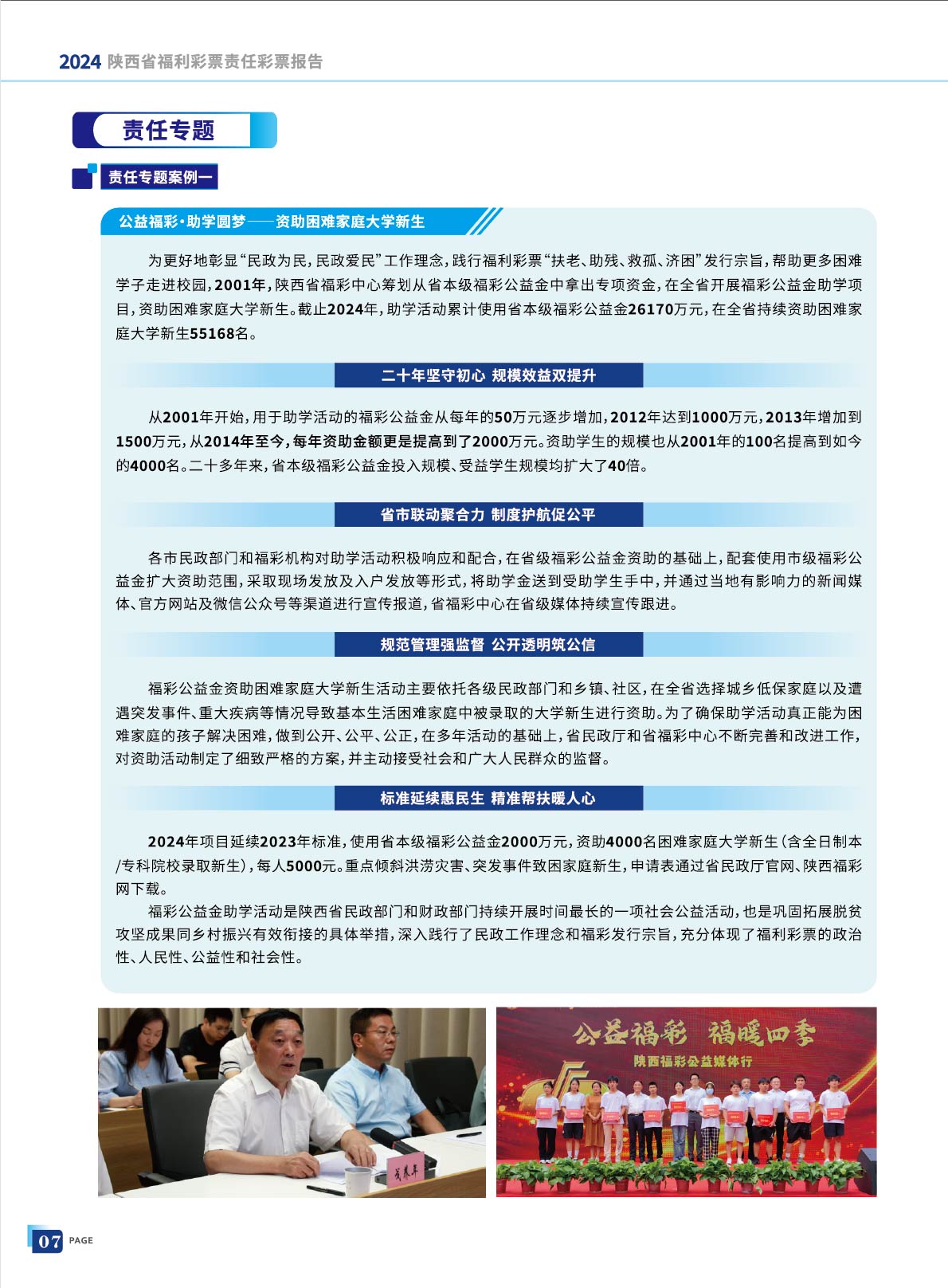 2024 陕西省福利彩票责任彩票报告

责任专题

责任专题案例一

公益福彩·助学圆梦——资助困难家庭大学新生

为更好地彰显“民政为民，民政爱民”工作理念，践行福利彩票“扶老、助残、救孤、济困”发行宗旨，帮助更多困难学子走进校园，2001年，陕西省福彩中心筹划从省本级福彩公益金中拿出专项资金，在全省开展福彩公益金助学项目，资助困难家庭大学新生。截止2024年，助学活动累计使用省本级福彩公益金26170万元，在全省持续资助困难家庭大学新生55168名。

二十年坚守初心 规模效益双提升

从2001年开始，用于助学活动的福彩公益金从每年的50万元逐步增加，2012年达到1000万元，2013年增加到1500万元，从2014年至今，每年资助金额更是提高到了2000万元。资助学生的规模也从2001年的100名提高到如今的4000名。二十多年来，省本级福彩公益金投入规模、受益学生规模均扩大了40倍。

省市联动聚合力 制度护航促公平

各市民政部门和福彩机构对助学活动积极响应和配合，在省级福彩公益金资助的基础上，配套使用市级福彩公益金扩大资助范围，采取现场发放及入户发放等形式，将助学金送到受助学生手中，并通过当地有影响力的新闻媒体、官方网站及微信公众号等渠道进行宣传报道，省福彩中心在省级媒体持续宣传跟进。

规范管理强监督 公开透明筑公信

福彩公益金资助困难家庭大学新生活动主要依托各级民政部门和乡镇、社区，在全省选择城乡低保家庭以及遭遇突发事件、重大疾病等情况导致基本生活困难家庭中被录取的大学新生进行资助。为了确保助学活动真正能为困难家庭的孩子解决困难，做到公开、公平、公正，在多年活动的基础上，省民政厅和省福彩中心不断完善和改进工作，对资助活动制定了细致严格的方案，并主动接受社会和广大人民群众的监督。

标准延续惠民生 精准帮扶暖人心

2024年项目延续2023年标准，使用省本级福彩公益金2000万元，资助4000名困难家庭大学新生（含全日制本/专科院校录取新生），每人5000元。重点倾斜洪涝灾害、突发事件致困家庭新生，申请表通过省民政厅官网、陕西福彩网下载。

福彩公益金助学活动是陕西省民政部门和财政部门持续开展时间最长的一项社会公益活动，也是巩固拓展脱贫攻坚成果同乡村振兴有效衔接的具体举措，深入践行了民政工作理念和福彩发行宗旨，充分体现了福利彩票的政治性、人民性、公益性和社会性。

公益福彩 福暖四季
陕西福彩公益媒体行

07 PAGE